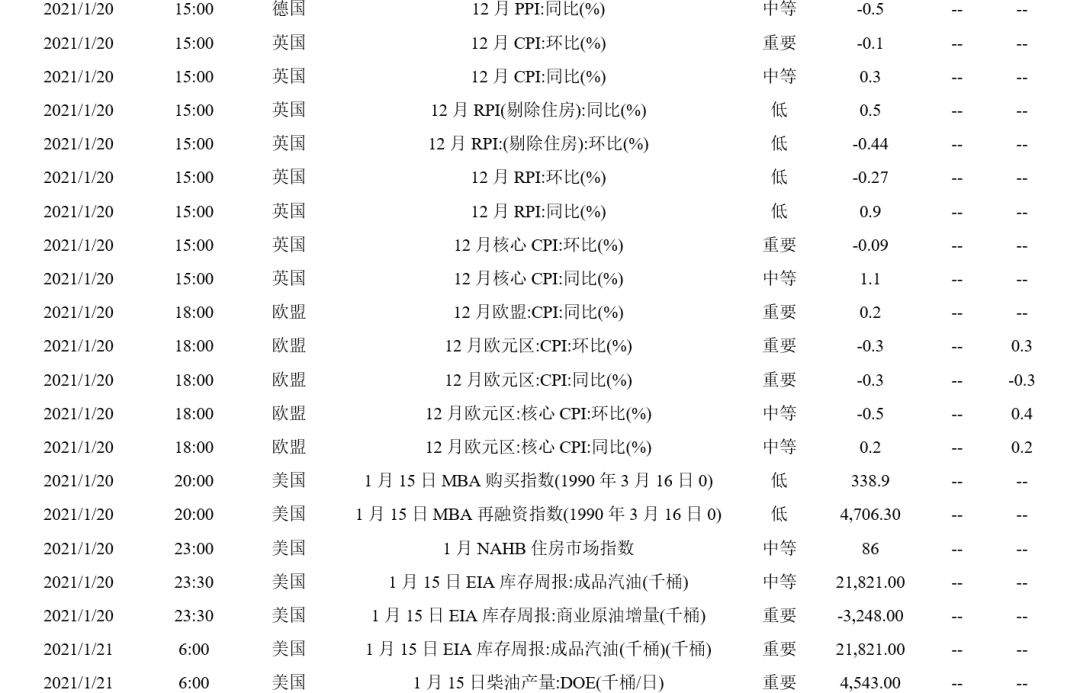 | 2021/1/20 | 15:00 | 德国 | 12 月 PPI:同比(%) | 中等 | -0.5 | -- | -- |
|---|---|---|---|---|---|---|---|
| 2021/1/20 | 15:00 | 英国 | 12 月 CPI:环比(%) | 重要 | -0.1 | -- | -- |
| 2021/1/20 | 15:00 | 英国 | 12 月 CPI:同比(%) | 中等 | 0.3 | -- | -- |
| 2021/1/20 | 15:00 | 英国 | 12 月 RPI(剔除住房):同比(%) | 低 | 0.5 | -- | -- |
| 2021/1/20 | 15:00 | 英国 | 12 月 RPI:(剔除住房):环比(%) | 低 | -0.44 | -- | -- |
| 2021/1/20 | 15:00 | 英国 | 12 月 RPI:环比(%) | 低 | -0.27 | -- | -- |
| 2021/1/20 | 15:00 | 英国 | 12 月 RPI:同比(%) | 低 | 0.9 | -- | -- |
| 2021/1/20 | 15:00 | 英国 | 12 月核心 CPI:环比(%) | 重要 | -0.09 | -- | -- |
| 2021/1/20 | 15:00 | 英国 | 12 月核心 CPI:同比(%) | 中等 | 1.1 | -- | -- |
| 2021/1/20 | 18:00 | 欧盟 | 12 月欧盟:CPI:同比(%) | 重要 | 0.2 | -- | -- |
| 2021/1/20 | 18:00 | 欧盟 | 12 月欧元区:CPI:环比(%) | 重要 | -0.3 | -- | 0.3 |
| 2021/1/20 | 18:00 | 欧盟 | 12 月欧元区:CPI:同比(%) | 重要 | -0.3 | -- | -0.3 |
| 2021/1/20 | 18:00 | 欧盟 | 12 月欧元区:核心 CPI:环比(%) | 中等 | -0.5 | -- | 0.4 |
| 2021/1/20 | 18:00 | 欧盟 | 12 月欧元区:核心 CPI:同比(%) | 中等 | 0.2 | -- | 0.2 |
| 2021/1/20 | 20:00 | 美国 | 1 月 15 日 MBA 购买指数(1990 年 3 月 16 日 0) | 低 | 338.9 | -- | -- |
| 2021/1/20 | 20:00 | 美国 | 1 月 15 日 MBA 再融资指数(1990 年 3 月 16 日 0) | 低 | 4,706.30 | -- | -- |
| 2021/1/20 | 23:00 | 美国 | 1 月 NAHB 住房市场指数 | 中等 | 86 | -- | -- |
| 2021/1/20 | 23:30 | 美国 | 1 月 15 日 EIA 库存周报:成品汽油(千桶) | 中等 | 21,821.00 | -- | -- |
| 2021/1/20 | 23:30 | 美国 | 1 月 15 日 EIA 库存周报:商业原油增量(千桶) | 重要 | -3,248.00 | -- | -- |
| 2021/1/21 | 6:00 | 美国 | 1 月 15 日 EIA 库存周报:成品汽油(千桶)(千桶) | 重要 | 21,821.00 | -- | -- |
| 2021/1/21 | 6:00 | 美国 | 1 月 15 日柴油产量:DOE(千桶/日) | 重要 | 4,543.00 | -- | -- |